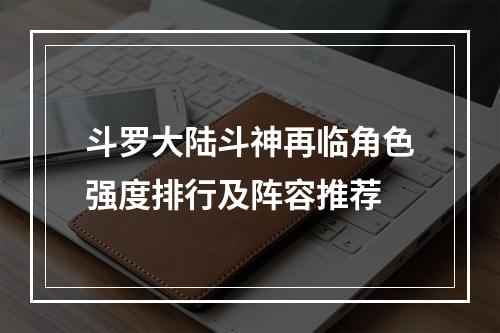 斗罗大陆斗神再临角色强度排行及阵容推荐